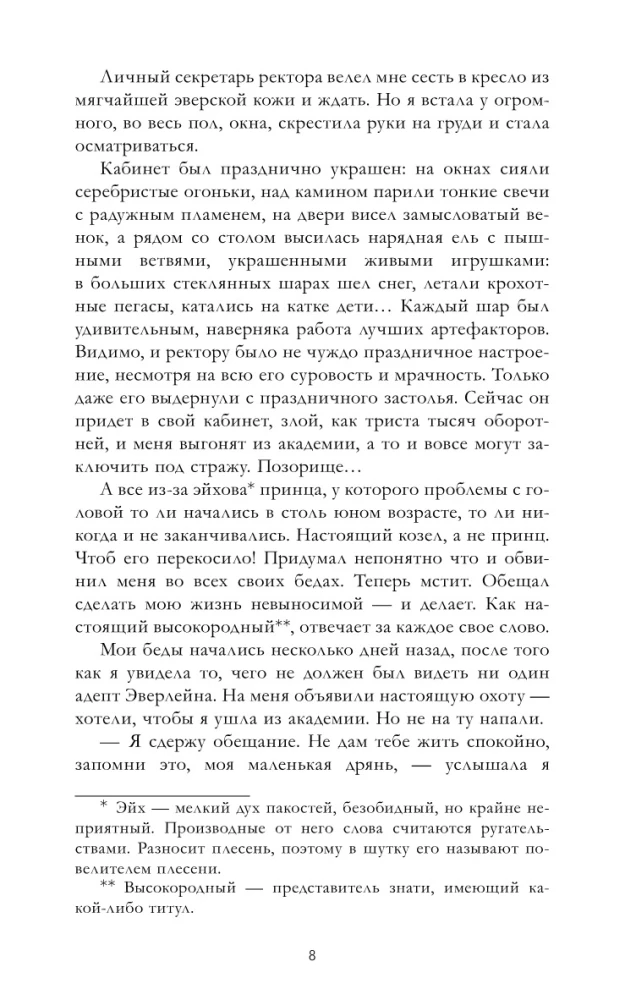 Личный секретарь ректора велел мне сесть в кресло из мягчайшей эверской кожи и ждать. Но я встала у огромного, во весь пол, окна, скрестила руки на груди и стала осматриваться.

Кабинет был празднично украшен: на окнах сияли серебристые огоньки, над камином парили тонкие свечи с радужным пламенем, на двери висел замысловатый венок, а рядом со столом высилась нарядная ель с пышными ветвями, украшенными живыми игрушками: в больших стеклянных шарах шел снег, летали крохотные пегасы, катались на катке дети… Каждый шар был удивительным, наверняка работа лучших артефакторов. Видимо, и ректору было не чуждо праздничное настроение, несмотря на всю его суровость и мрачность. Только даже его выдернули с праздничного застолья. Сейчас он придет в свой кабинет, злой, как триста тысяч оборотней, и меня выгонят из академии, а то и вовсе могут заключить под стражу. Позорище…

А все из-за эйхова* принца, у которого проблемы с головой то ли начались в столь юном возрасте, то ли никогда и не заканчивались. Настоящий козел, а не принц. Чтоб его перекосило! Придумал непонятно что и обвинил меня во всех своих бедах. Теперь мстит. Обещал сделать мою жизнь невыносимой — и делает. Как настоящий высокородный**, отвечает за каждое свое слово.

Мои беды начались несколько дней назад, после того как я увидела то, чего не должен был видеть ни один адепт Эверлейна. На меня объявили настоящую охоту — хотели, чтобы я ушла из академии. Но не на ту напали.

— Я сдержу обещание. Не дам тебе жить спокойно, запомни это, моя маленькая дрянь, — услышала я

* Эйх — мелкий дух пакостей, безобидный, но крайне неприятный. Производные от него слова считаются ругательствами. Разносит плесень, поэтому в шутку его называют повелителем плесени.

** Высокородный — представитель знати, имеющий какой-либо титул.

8